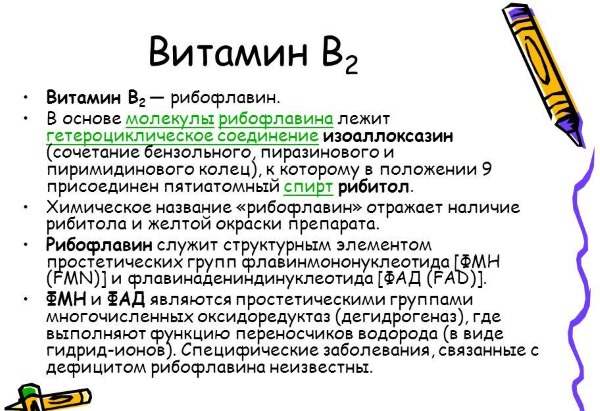 Витамин $B_2$

• Витамин $B_2$ — рибофлавин.
• В основе молекулы рибофлавина лежит гетероциклическое соединение изоаллоксазин (сочетание бензольного, пиразинового и пиримидинового колец), к которому в положении 9 присоединен пятиатомный спирт рибитол.
• Химическое название «рибофлавин» отражает наличие рибитола и желтой окраски препарата.
• Рибофлавин служит структурным элементом простетических групп флавинмононуклеотида [ФМН (FMN)] и флавинадениндинуклеотида [ФАД (FAD)].
• ФМН и ФАД являются простетическими группами многочисленных оксидоредуктаз (дегидрогеназ), где выполняют функцию переносчиков водорода (в виде гидрид-ионов). Специфические заболевания, связанные с дефицитом рибофлавина неизвестны.